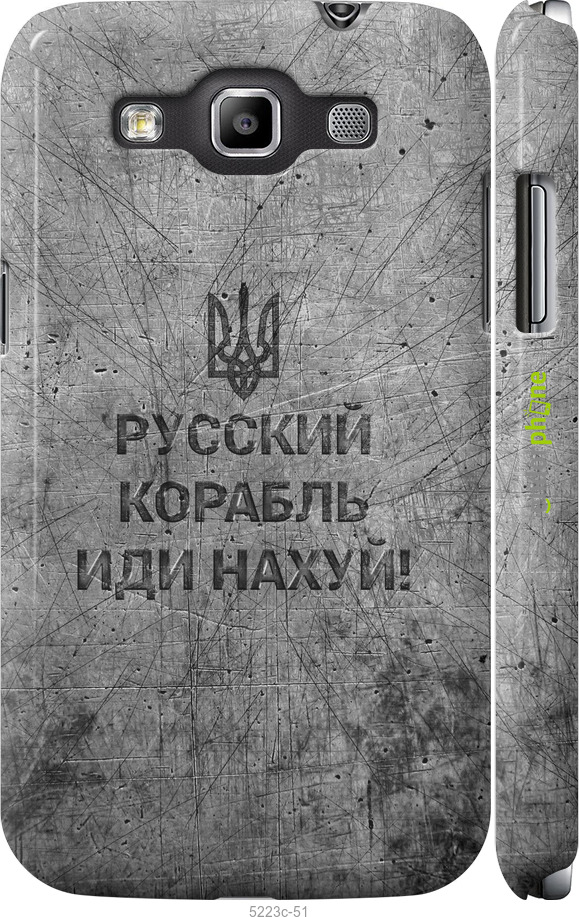 РУССКИЙ КОРАБЛЬ ИДИ НАХУЙ!

phone

5223c-51